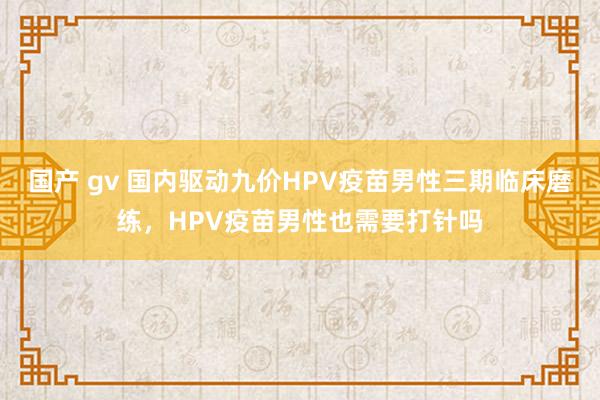 国产 gv 国内驱动九价HPV疫苗男性三期临床磨练，HPV疫苗男性也需要打针吗